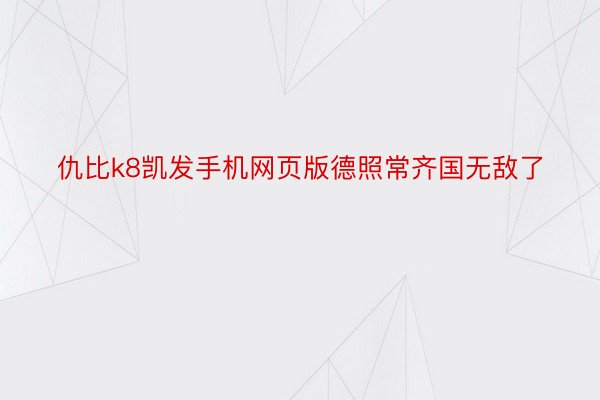 仇比k8凯发手机网页版德照常齐国无敌了